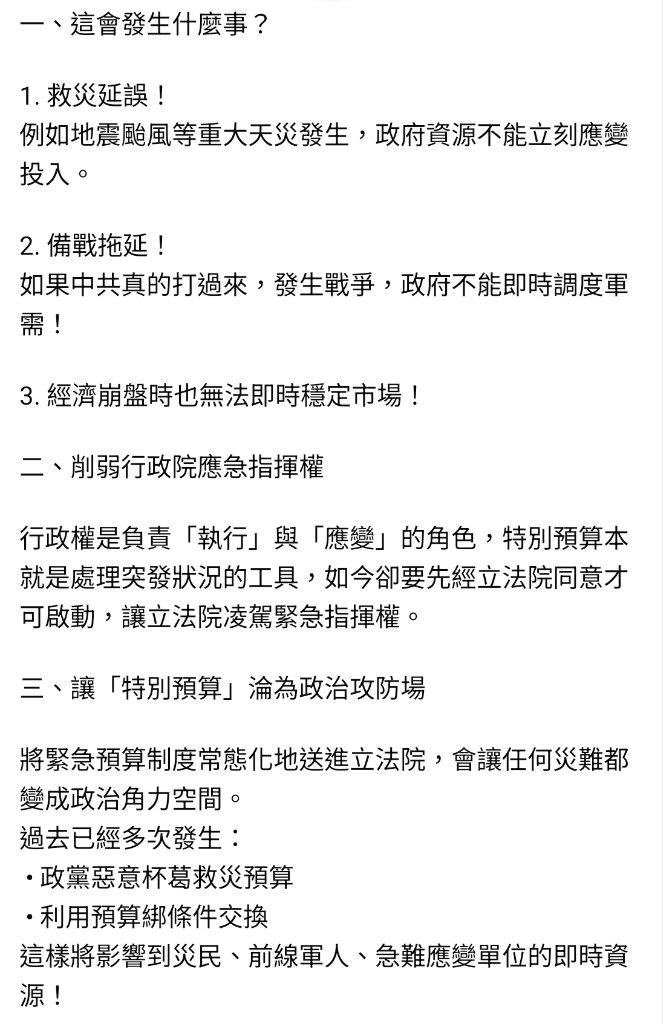 一、這會發生什麼事？

1. 救災延誤！
例如地震颱風等重大天災發生，政府資源不能立刻應變投入。

2. 備戰拖延！
如果中共真的打過來，發生戰爭，政府不能即時調度軍需！

3. 經濟崩盤時也無法即時穩定市場！

二、削弱行政院應急指揮權

行政權是負責「執行」與「應變」的角色，特別預算本就是處理突發狀況的工具，如今卻要先經立法院同意才可啟動，讓立法院凌駕緊急指揮權。

三、讓「特別預算」淪為政治攻防場

將緊急預算制度常態化地送進立法院，會讓任何災難都變成政治角力空間。
過去已經多次發生：
・政黨惡意杯葛救災預算
・利用預算綁條件交換
這樣將影響到災民、前線軍人、急難應變單位的即時資源！